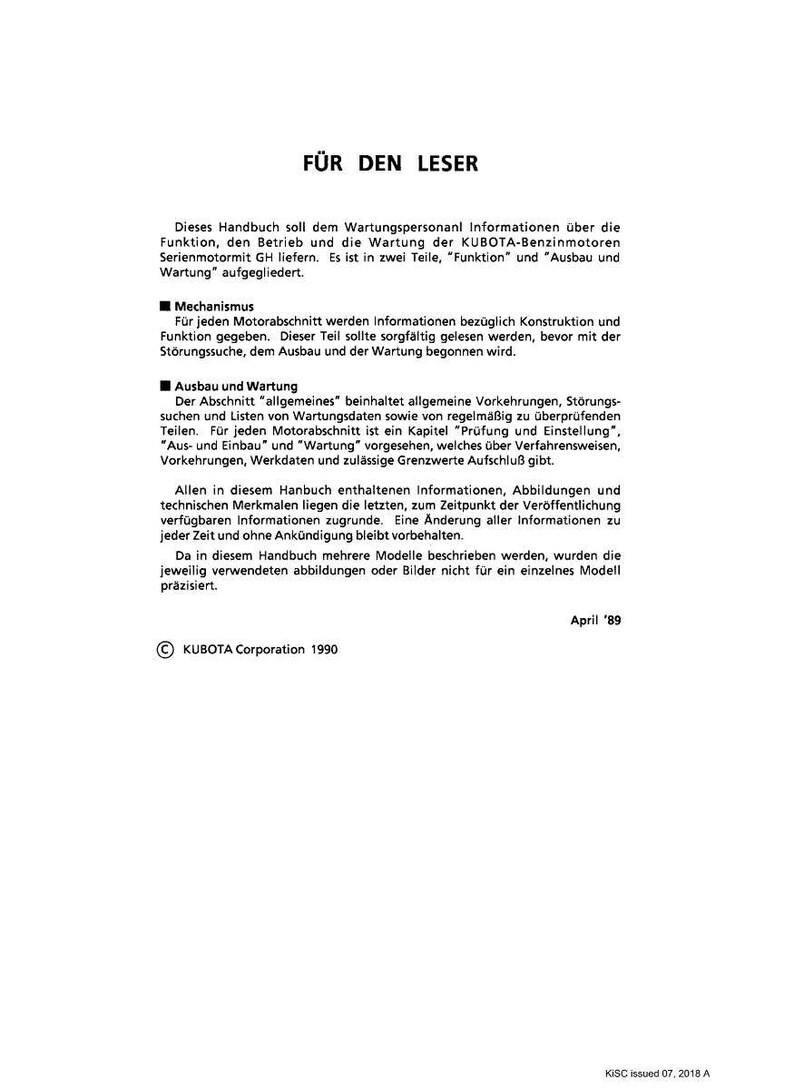 FÜR DEN LESER

Dieses Handbuch soll dem Wartungspersonanl Informationen über die Funktion, den Betrieb und die Wartung der KUBOTA-Benzinmotoren Serienmotormit GH liefern. Es ist in zwei Teile, "Funktion" und "Ausbau und Wartung" aufgegliedert.

■ Mechanismus
Für jeden Motorabschnitt werden Informationen bezüglich Konstruktion und Funktion gegeben. Dieser Teil sollte sorgfältig gelesen werden, bevor mit der Störungssuche, dem Ausbau und der Wartung begonnen wird.

■ Ausbau und Wartung
Der Abschnitt "allgemeines" beinhaltet allgemeine Vorkehrungen, Störungssuchen und Listen von Wartungsdaten sowie von regelmäßig zu überprüfenden Teilen. Für jeden Motorabschnitt ist ein Kapitel "Prüfung und Einstellung", "Aus- und Einbau" und "Wartung" vorgesehen, welches über Verfahrensweisen, Vorkehrungen, Werkdaten und zulässige Grenzwerte Aufschluß gibt.

Allen in diesem Hanbuch enthaltenen Informationen, Abbildungen und technischen Merkmalen liegen die letzten, zum Zeitpunkt der Veröffentlichung verfügbaren Informationen zugrunde. Eine Änderung aller Informationen zu jeder Zeit und ohne Ankündigung bleibt vorbehalten.

Da in diesem Handbuch mehrere Modelle beschrieben werden, wurden die jeweilig verwendeten abbildungen oder Bilder nicht für ein einzelnes Modell präzisiert.

April '89

© KUBOTA Corporation 1990

KiSC issued 07, 2018 A